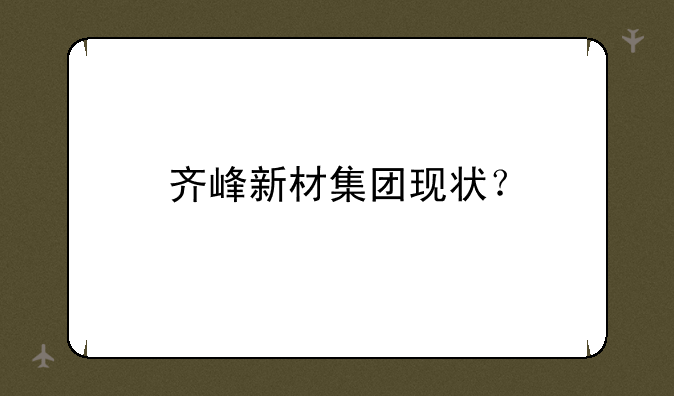 齐峰新材集团现状？